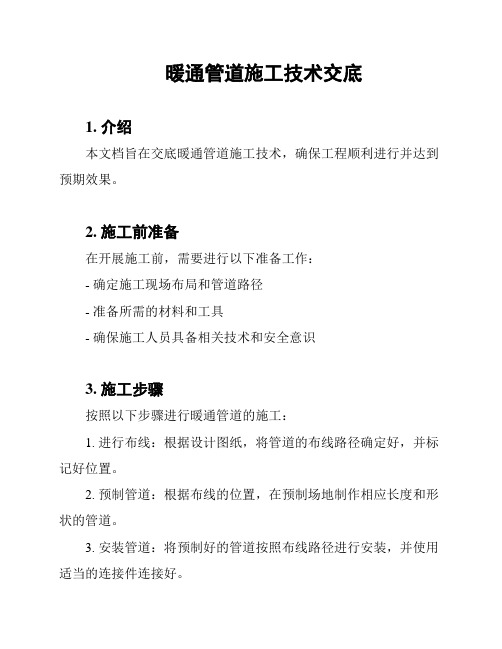 暖通管道施工技术交底

1. 介绍

本文档旨在交底暖通管道施工技术，确保工程顺利进行并达到预期效果。

2. 施工前准备

在开展施工前，需要进行以下准备工作：

- 确定施工现场布局和管道路径

- 准备所需的材料和工具

- 确保施工人员具备相关技术和安全意识

3. 施工步骤

按照以下步骤进行暖通管道的施工：

1. 进行布线：根据设计图纸，将管道的布线路径确定好，并标记好位置。

2. 预制管道：根据布线的位置，在预制场地制作相应长度和形状的管道。

3. 安装管道：将预制好的管道按照布线路径进行安装，并使用适当的连接件连接好。